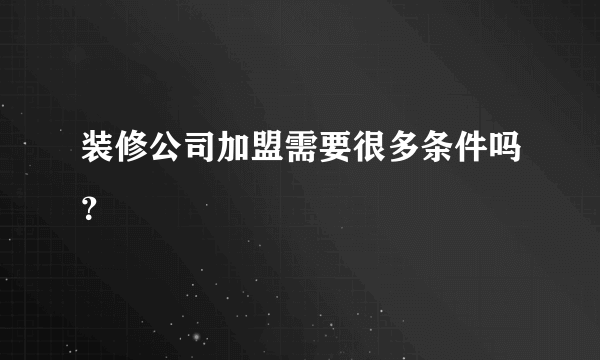 装修公司加盟需要很多条件吗？